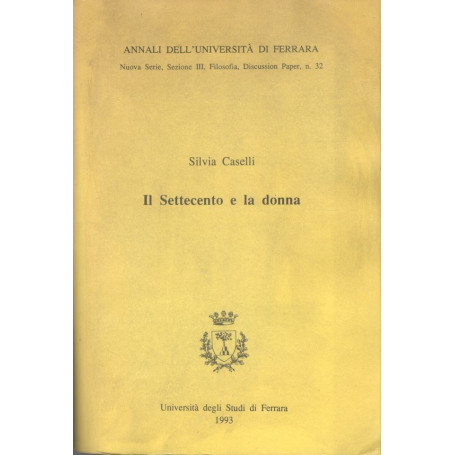 ANNALI DELL'UNIVERSITÀ DI FERRARA
Nuova Serie, Sezione III, Filosofia, Discussion Paper, n. 32

Silvia Caselli

Il Settecento e la donna

Università degli Studi di Ferrara
1993